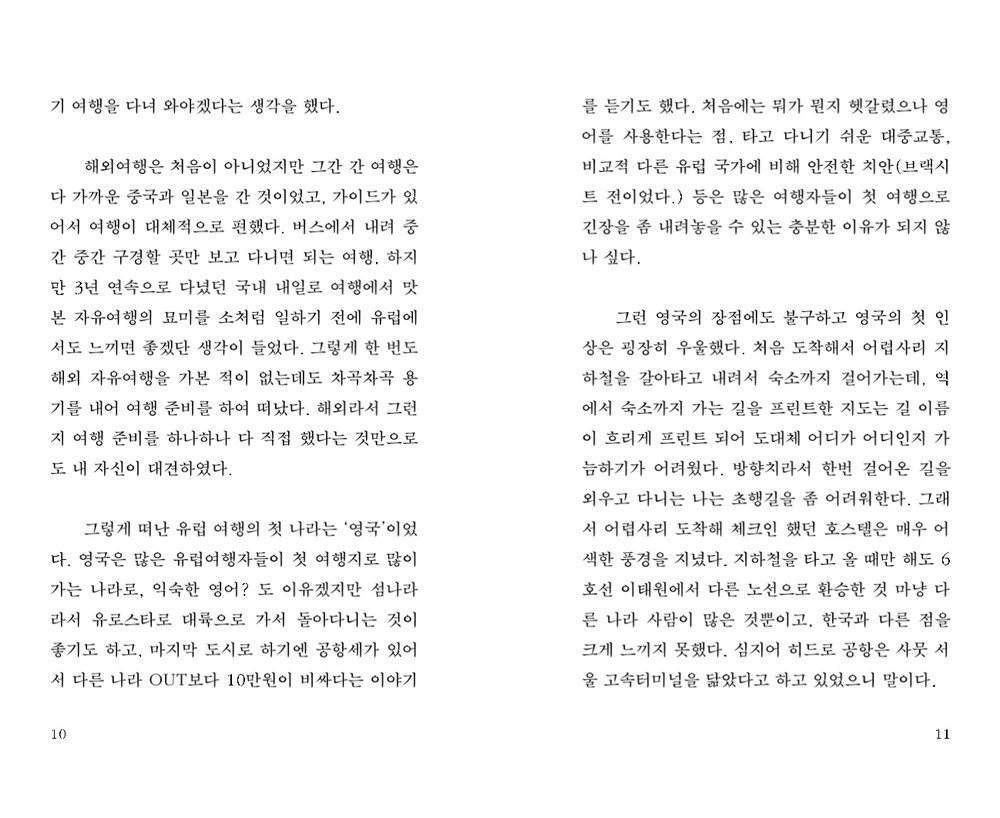 기 여행을 다녀 와야겠다는 생각을 했다.

해외여행은 처음이 아니었지만 그간 간 여행은 다 가까운 중국과 일본을 간 것이었고, 가이드가 있어서 여행이 대체적으로 편했다. 버스에서 내려 중간 중간 구경할 곳만 보고 다니면 되는 여행. 하지만 3년 연속으로 다녔던 국내 내일로 여행에서 맛본 자유여행의 묘미를 소처럼 일하기 전에 유럽에서도 느끼면 좋겠단 생각이 들었다. 그렇게 한 번도 해외 자유여행을 가본 적이 없는데도 차곡차곡 용기를 내어 여행 준비를 하여 떠났다. 해외라서 그런지 여행 준비를 하나하나 다 직접 했다는 것만으로도 내 자신이 대견하였다.

그렇게 떠난 유럽 여행의 첫 나라는 '영국'이었다. 영국은 많은 유럽여행자들이 첫 여행지로 많이 가는 나라로, 익숙한 영어? 도 이유겠지만 섬나라라서 유로스타로 대륙으로 가서 돌아다니는 것이 좋기도 하고, 마지막 도시로 하기엔 공항세가 있어서 다른 나라 OUT보다 10만원이 비싸다는 이야기

10

를 듣기도 했다. 처음에는 뭐가 뭔지 헷갈렸으나 영어를 사용한다는 점, 타고 다니기 쉬운 대중교통, 비교적 다른 유럽 국가에 비해 안전한 치안(브렉시트 전이었다.) 등은 많은 여행자들이 첫 여행으로 긴장을 좀 내려놓을 수 있는 충분한 이유가 되지 않나 싶다.

그런 영국의 장점에도 불구하고 영국의 첫 인상은 굉장히 우울했다. 처음 도착해서 어렵사리 지하철을 갈아타고 내려서 숙소까지 걸어가는데, 역에서 숙소까지 가는 길을 프린트한 지도는 길 이름이 흐리게 프린트 되어 도대체 어디가 어디인지 가늠하기가 어려웠다. 방향치라서 한번 걸어온 길을 외우고 다니는 나는 초행길을 좀 어려워한다. 그래서 어렵사리 도착해 체크인 했던 호스텔은 매우 어색한 풍경을 지녔다. 지하철을 타고 올 때만 해도 6호선 이태원에서 다른 노선으로 환승한 것 마냥 다른 나라 사람이 많은 것뿐이고, 한국과 다른 점을 크게 느끼지 못했다. 심지어 히드로 공항은 사뭇 서울 고속터미널을 닮았다고 하고 있었으니 말이다.

11